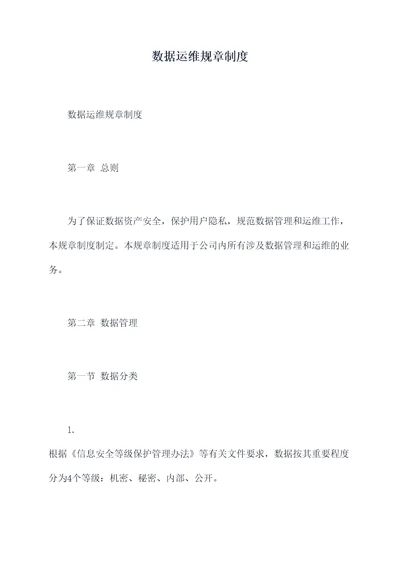 数据运维规章制度

数据运维规章制度

第一章 总则

为了保证数据资产安全，保护用户隐私，规范数据管理和运维工作，本规章制度制定。本规章制度适用于公司内所有涉及数据管理和运维的业务。

第二章 数据管理

第一节 数据分类

1.

根据《信息安全等级保护管理办法》等有关文件要求，数据按其重要程度分为4个等级：机密、秘密、内部、公开。